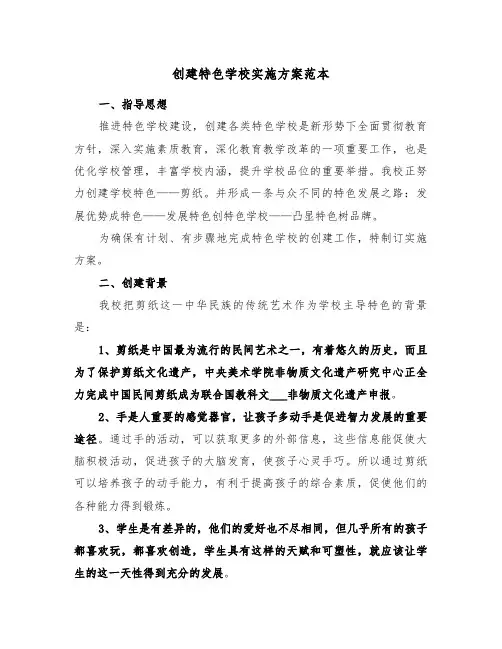 创建特色学校实施方案范本

一、指导思想

推进特色学校建设，创建各类特色学校是新形势下全面贯彻教育方针，深入实施素质教育，深化教育教学改革的一项重要工作，也是优化学校管理，丰富学校内涵，提升学校品位的重要举措。我校正努力创建学校特色——剪纸。并形成一条与众不同的特色发展之路：发展优势成特色——发展特色创特色学校——凸显特色树品牌。

为确保有计划、有步骤地完成特色学校的创建工作，特制订实施方案。

二、创建背景

我校把剪纸这一中华民族的传统艺术作为学校主导特色的背景是：

1、剪纸是中国最为流行的民间艺术之一，有着悠久的历史，而且为了保护剪纸文化遗产，中央美术学院非物质文化遗产研究中心正全力完成中国民间剪纸成为联合国教科文___非物质文化遗产申报。

2、手是人重要的感觉器官，让孩子多动手是促进智力发展的重要途径。通过手的活动，可以获取更多的外部信息，这些信息能促使大脑积极活动，促进孩子的大脑发育，使孩子心灵手巧。所以通过剪纸可以培养孩子的动手能力，有利于提高孩子的综合素质，促使他们的各种能力得到锻炼。

3、学生是有差异的，他们的爱好也不尽相同，但几乎所有的孩子都喜欢玩，都喜欢创造，学生具有这样的天赋和可塑性，就应该让学生的这一天性得到充分的发展。